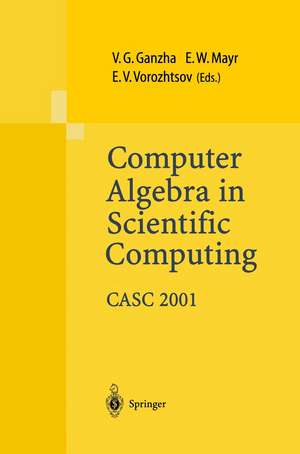 V. G. Ganzha E. W. Mayr
E. V. Vorozhtsov (Eds.)

Computer Algebra in Scientific Computing

CASC 2001

Springer